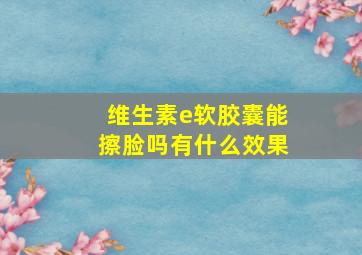 维生素e软胶囊能擦脸吗有什么效果